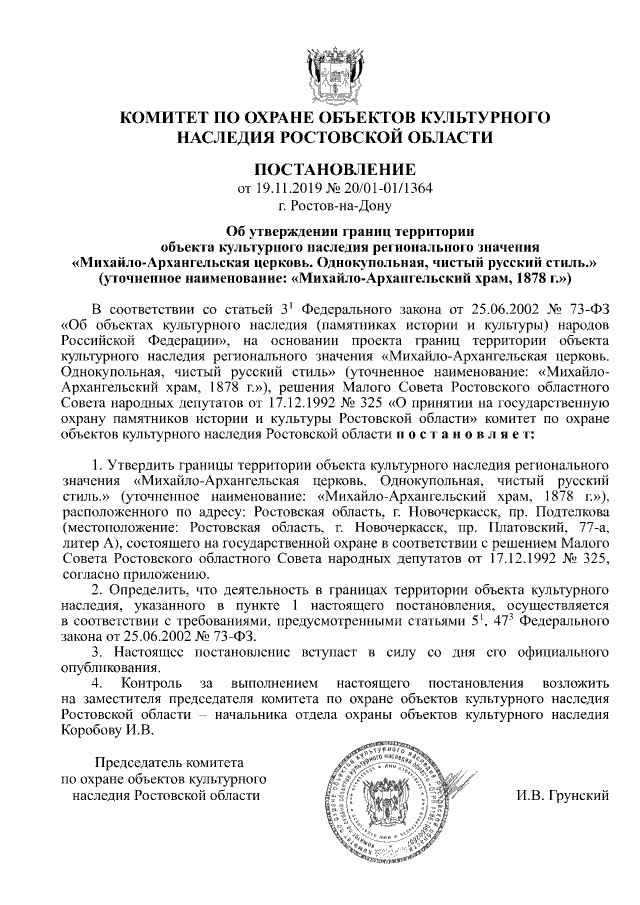 КОМИТЕТ ПО ОХРАНЕ ОБЪЕКТОВ КУЛЬТУРНОГО НАСЛЕДИЯ РОСТОВСКОЙ ОБЛАСТИ

ПОСТАНОВЛЕНИЕ
от 19.11.2019 № 20/01-01/1364
г. Ростов-на-Дону

Об утверждении границ территории объекта культурного наследия регионального значения «Михайло-Архангельская церковь. Однокупольная, чистый русский стиль.» (уточненное наименование: «Михайло-Архангельский храм, 1878 г.»)

В соответствии со статьей $3^1$ Федерального закона от 25.06.2002 № 73-ФЗ «Об объектах культурного наследия (памятниках истории и культуры) народов Российской Федерации», на основании проекта границ территории объекта культурного наследия регионального значения «Михайло-Архангельская церковь. Однокупольная, чистый русский стиль» (уточненное наименование: «Михайло-Архангельский храм, 1878 г.»), решения Малого Совета Ростовского областного Совета народных депутатов от 17.12.1992 № 325 «О принятии на государственную охрану памятников истории и культуры Ростовской области» комитет по охране объектов культурного наследия Ростовской области п о с т а н о в л я е т:

1. Утвердить границы территории объекта культурного наследия регионального значения «Михайло-Архангельская церковь. Однокупольная, чистый русский стиль.» (уточненное наименование: «Михайло-Архангельский храм, 1878 г.»), расположенного по адресу: Ростовская область, г. Новочеркасск, пр. Подтелкова (местоположение: Ростовская область, г. Новочеркасск, пр. Платовский, 77-а, литер А), состоящего на государственной охране в соответствии с решением Малого Совета Ростовского областного Совета народных депутатов от 17.12.1992 № 325, согласно приложению.
2. Определить, что деятельность в границах территории объекта культурного наследия, указанного в пункте 1 настоящего постановления, осуществляется в соответствии с требованиями, предусмотренными статьями $5^1$, $47^3$ Федерального закона от 25.06.2002 № 73-ФЗ.
3. Настоящее постановление вступает в силу со дня его официального опубликования.
4. Контроль за выполнением настоящего постановления возложить на заместителя председателя комитета по охране объектов культурного наследия Ростовской области – начальника отдела охраны объектов культурного наследия Коробову И.В.

Председатель комитета по охране объектов культурного наследия Ростовской области

И.В. Грунский